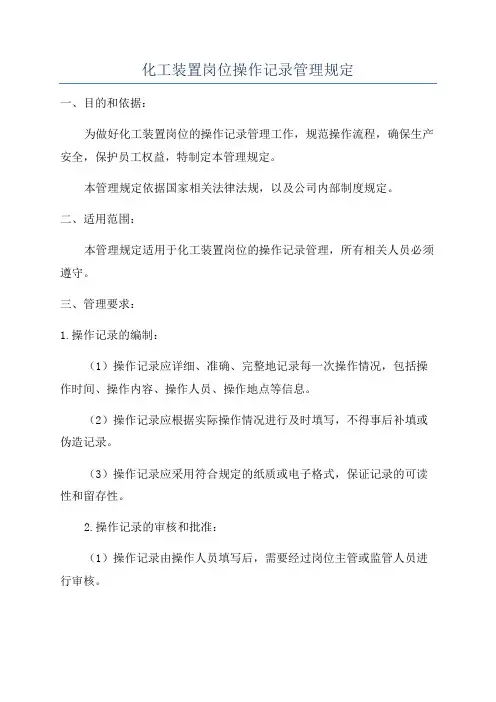 化工装置岗位操作记录管理规定

一、目的和依据：

为做好化工装置岗位的操作记录管理工作，规范操作流程，确保生产安全，保护员工权益，特制定本管理规定。

本管理规定依据国家相关法律法规，以及公司内部制度规定。

二、适用范围：

本管理规定适用于化工装置岗位的操作记录管理，所有相关人员必须遵守。

三、管理要求：

1.操作记录的编制：

（1）操作记录应详细、准确、完整地记录每一次操作情况，包括操作时间、操作内容、操作人员、操作地点等信息。

（2）操作记录应根据实际操作情况进行及时填写，不得事后补填或伪造记录。

（3）操作记录应采用符合规定的纸质或电子格式，保证记录的可读性和留存性。

2.操作记录的审核和批准：

（1）操作记录由操作人员填写后，需要经过岗位主管或监管人员进行审核。